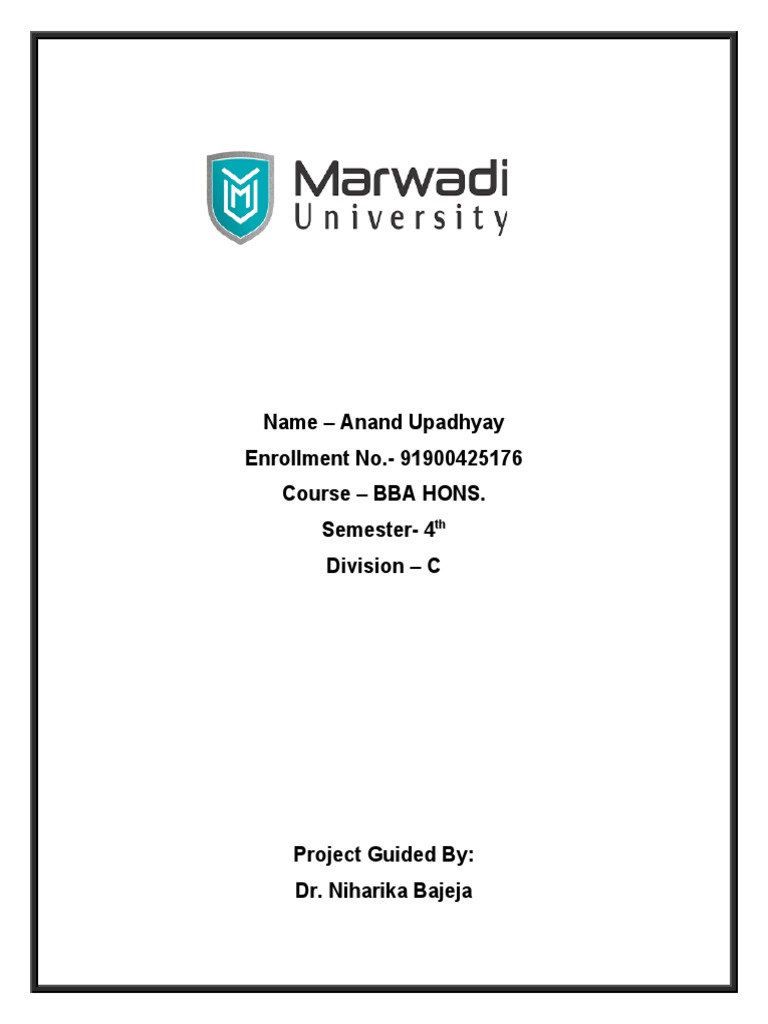 Marwadi
University

Name – Anand Upadhyay
Enrollment No.- 91900425176
Course – BBA HONS.
Semester- 4$^{th}$
Division – C

Project Guided By:
Dr. Niharika Bajeja